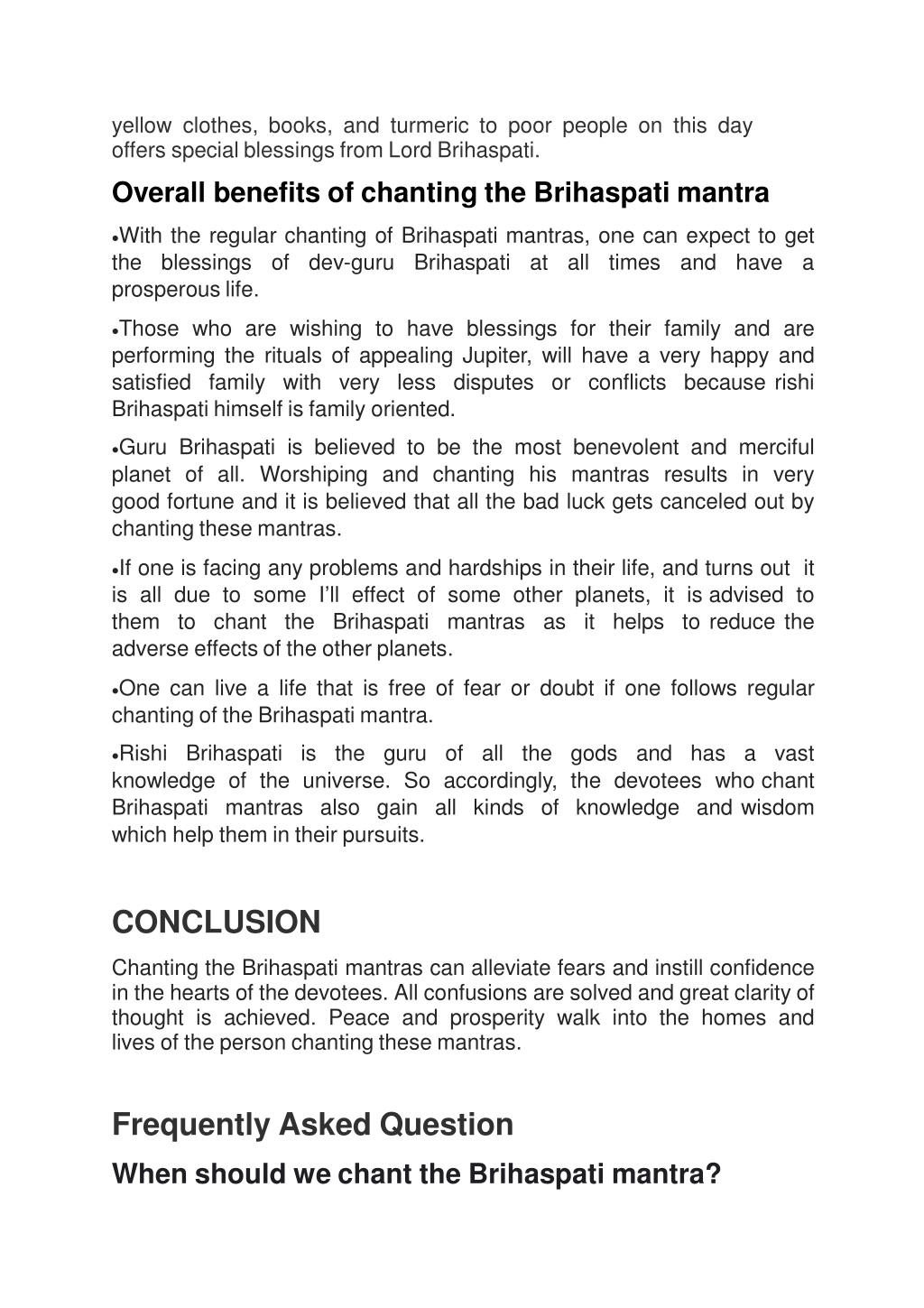 yellow clothes, books, and turmeric to poor people on this day offers special blessings from Lord Brihaspati.

Overall benefits of chanting the Brihaspati mantra

•With the regular chanting of Brihaspati mantras, one can expect to get the blessings of dev-guru Brihaspati at all times and have a prosperous life.

•Those who are wishing to have blessings for their family and are performing the rituals of appealing Jupiter, will have a very happy and satisfied family with very less disputes or conflicts because rishi Brihaspati himself is family oriented.

•Guru Brihaspati is believed to be the most benevolent and merciful planet of all. Worshiping and chanting his mantras results in very good fortune and it is believed that all the bad luck gets canceled out by chanting these mantras.

•If one is facing any problems and hardships in their life, and turns out it is all due to some I'll effect of some other planets, it is advised to them to chant the Brihaspati mantras as it helps to reduce the adverse effects of the other planets.

•One can live a life that is free of fear or doubt if one follows regular chanting of the Brihaspati mantra.

•Rishi Brihaspati is the guru of all the gods and has a vast knowledge of the universe. So accordingly, the devotees who chant Brihaspati mantras also gain all kinds of knowledge and wisdom which help them in their pursuits.

CONCLUSION

Chanting the Brihaspati mantras can alleviate fears and instill confidence in the hearts of the devotees. All confusions are solved and great clarity of thought is achieved. Peace and prosperity walk into the homes and lives of the person chanting these mantras.

Frequently Asked Question

When should we chant the Brihaspati mantra?